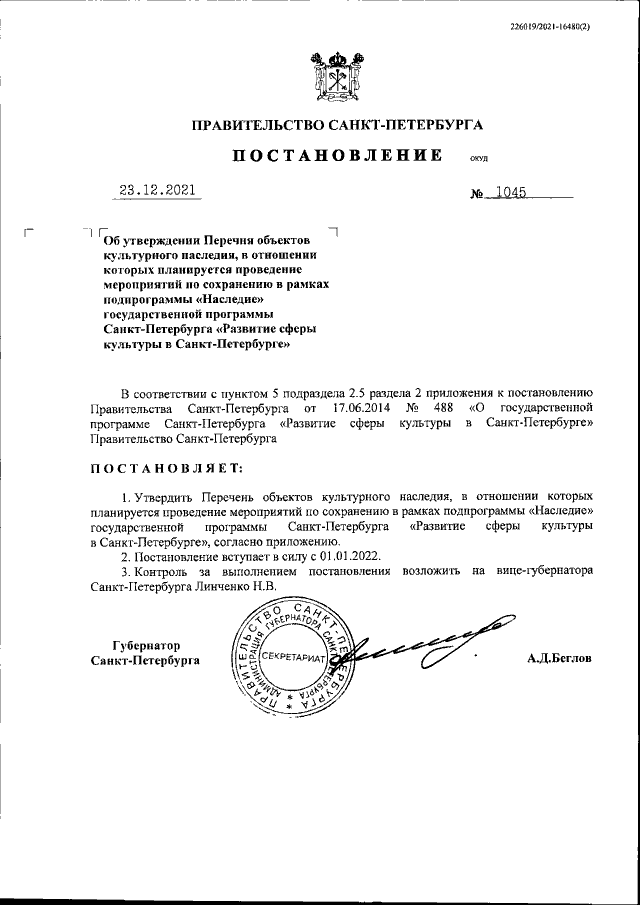 226019/2021-16480(2)

ПРАВИТЕЛЬСТВО САНКТ-ПЕТЕРБУРГА

ПОСТАНОВЛЕНИЕ ОКУД

23.12.2021 № 1045

Об утверждении Перечня объектов культурного наследия, в отношении которых планируется проведение мероприятий по сохранению в рамках подпрограммы «Наследие» государственной программы Санкт-Петербурга «Развитие сферы культуры в Санкт-Петербурге»

В соответствии с пунктом 5 подраздела 2.5 раздела 2 приложения к постановлению Правительства Санкт-Петербурга от 17.06.2014 № 488 «О государственной программе Санкт-Петербурга «Развитие сферы культуры в Санкт-Петербурге» Правительство Санкт-Петербурга

ПОСТАНОВЛЯЕТ:

1. Утвердить Перечень объектов культурного наследия, в отношении которых планируется проведение мероприятий по сохранению в рамках подпрограммы «Наследие» государственной программы Санкт-Петербурга «Развитие сферы культуры в Санкт-Петербурге», согласно приложению.
2. Постановление вступает в силу с 01.01.2022.
3. Контроль за выполнением постановления возложить на вице-губернатора Санкт-Петербурга Линченко Н.В.

Губернатор Санкт-Петербурга

ПРАВИТЕЛЬСТВО САНКТ-ПЕТЕРБУРГА АДМИНИСТРАЦИЯ ГУБЕРНАТОРА САНКТ-ПЕТЕРБУРГА СЕКРЕТАРИАТ

А.Д.Беглов